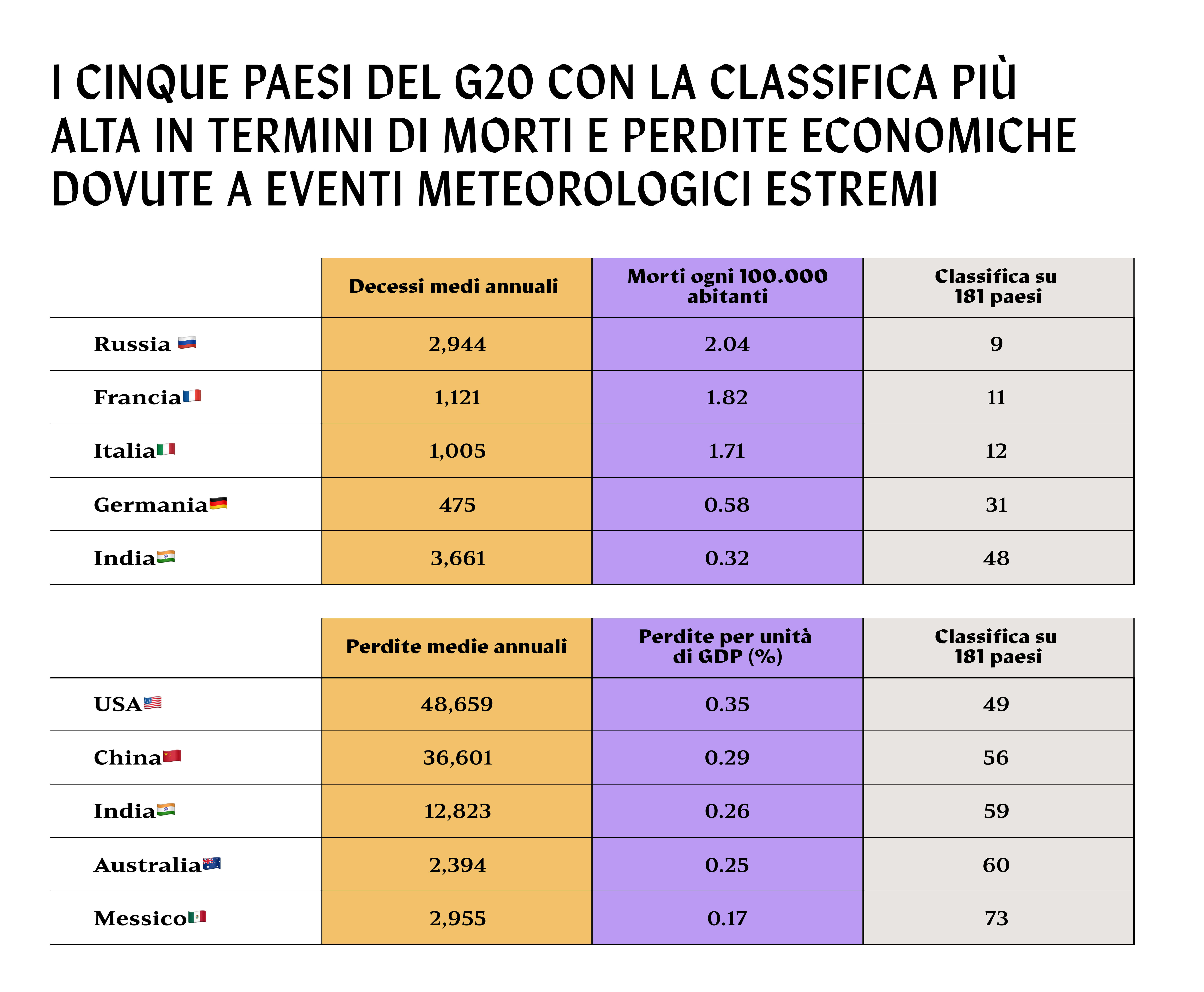 I CINQUE PAESI DEL G20 CON LA CLASSIFICA PIÙ ALTA IN TERMINI DI MORTI E PERDITE ECONOMICHE DOVUTE A EVENTI METEOROLOGICI ESTREMI

| | Decessi medi annuali | Morti ogni 100.000 abitanti | Classifica su 181 paesi |
|---|---|---|---|
| Russia | 2,944 | 2.04 | 9 |
| Francia | 1,121 | 1.82 | 11 |
| Italia | 1,005 | 1.71 | 12 |
| Germania | 475 | 0.58 | 31 |
| India | 3,661 | 0.32 | 48 |

| | Perdite medie annuali | Perdite per unità di GDP (%) | Classifica su 181 paesi |
|---|---|---|---|
| USA | 48,659 | 0.35 | 49 |
| China | 36,601 | 0.29 | 56 |
| India | 12,823 | 0.26 | 59 |
| Australia | 2,394 | 0.25 | 60 |
| Messico | 2,955 | 0.17 | 73 |